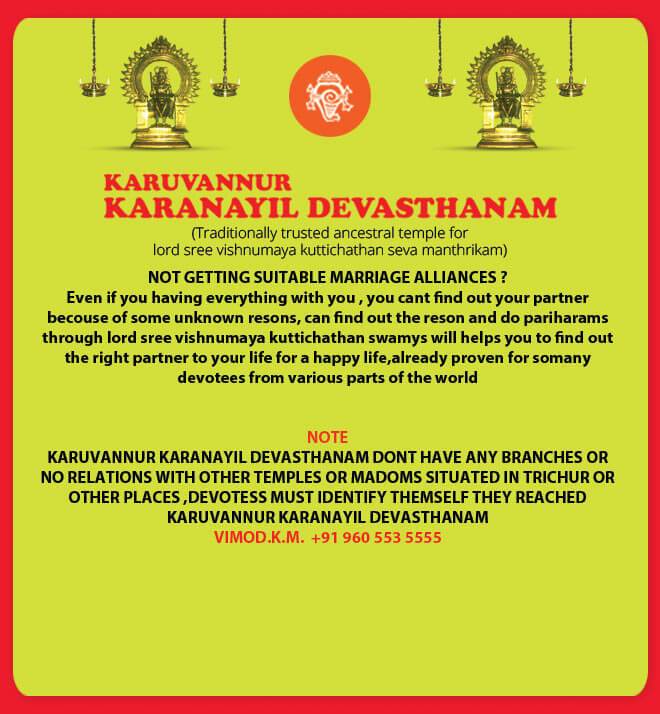 KARUVANNUR
KARANAYIL DEVASTHANAM
(Traditionally trusted ancestral temple for lord sree vishnumaya kuttichathan seva manthrikam)

NOT GETTING SUITABLE MARRIAGE ALLIANCES ?
Even if you having everything with you , you cant find out your partner becouse of some unknown resons, can find out the reson and do pariharams through lord sree vishnumaya kuttichathan swamys will helps you to find out the right partner to your life for a happy life,already proven for somany devotees from various parts of the world

NOTE
KARUVANNUR KARANAYIL DEVASTHANAM DONT HAVE ANY BRANCHES OR NO RELATIONS WITH OTHER TEMPLES OR MADOMS SITUATED IN TRICHUR OR OTHER PLACES ,DEVOTESS MUST IDENTIFY THEMSELF THEY REACHED KARUVANNUR KARANAYIL DEVASTHANAM
VIMOD.K.M. +91 960 553 5555